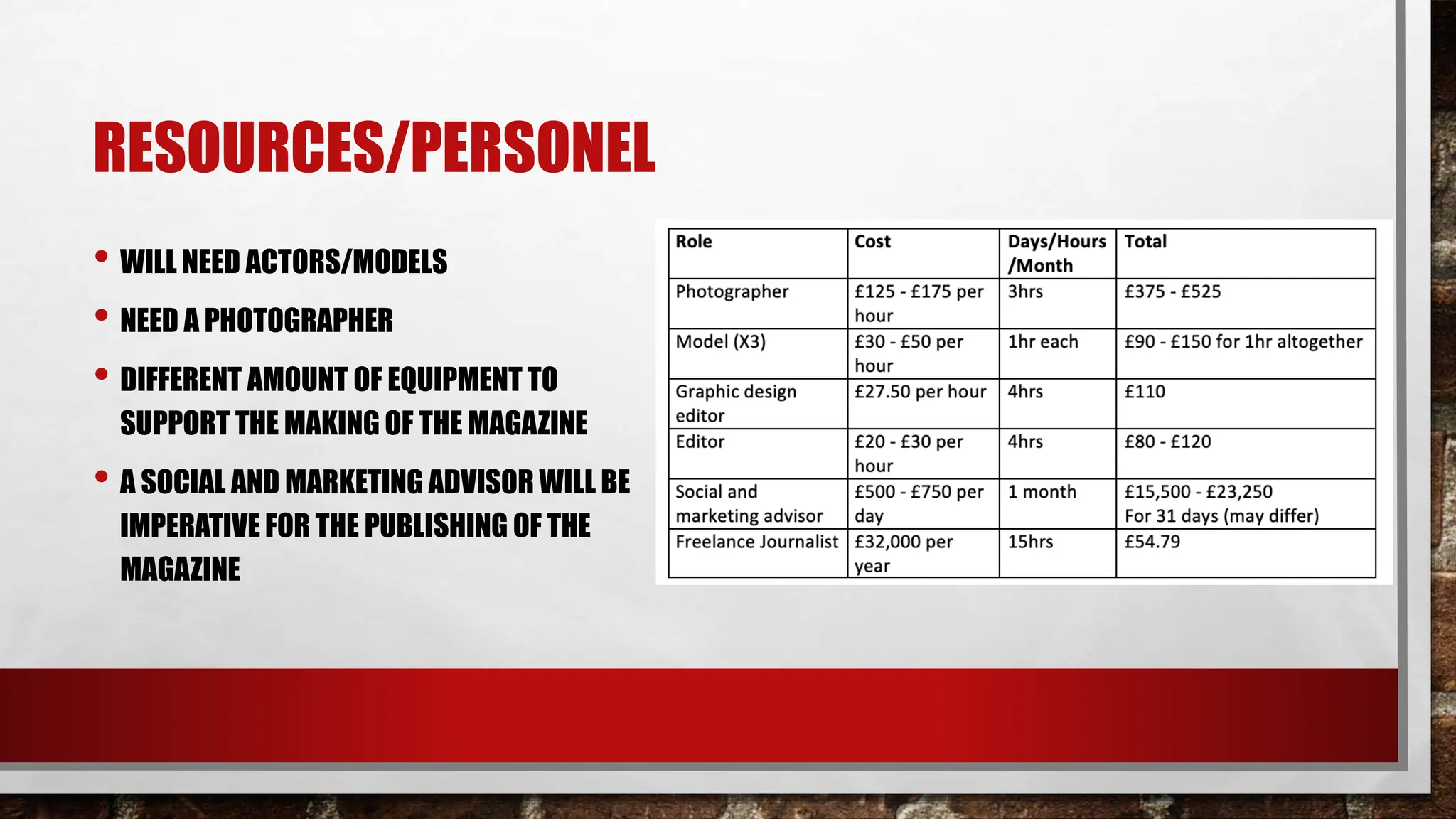 RESOURCES/PERSONEL

• WILL NEED ACTORS/MODELS
• NEED A PHOTOGRAPHER
• DIFFERENT AMOUNT OF EQUIPMENT TO SUPPORT THE MAKING OF THE MAGAZINE
• A SOCIAL AND MARKETING ADVISOR WILL BE IMPERATIVE FOR THE PUBLISHING OF THE MAGAZINE

| Role | Cost | Days/Hours /Month | Total |
|---|---|---|---|
| Photographer | £125 - £175 per hour | 3hrs | £375 - £525 |
| Model (X3) | £30 - £50 per hour | 1hr each | £90 - £150 for 1hr altogether |
| Graphic design editor | £27.50 per hour | 4hrs | £110 |
| Editor | £20 - £30 per hour | 4hrs | £80 - £120 |
| Social and marketing advisor | £500 - £750 per day | 1 month | £15,500 - £23,250 For 31 days (may differ) |
| Freelance Journalist | £32,000 per year | 15hrs | £54.79 |